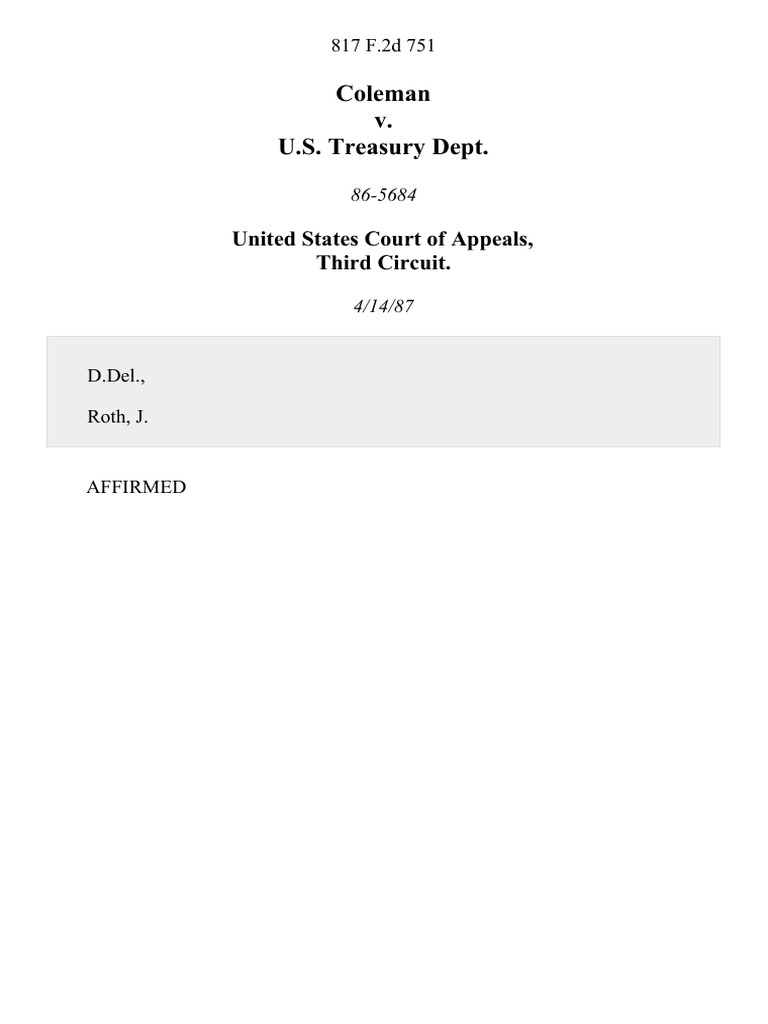 817 F.2d 751

Coleman
v.
U.S. Treasury Dept.

86-5684

United States Court of Appeals,
Third Circuit.

4/14/87

D.Del.,

Roth, J.

AFFIRMED